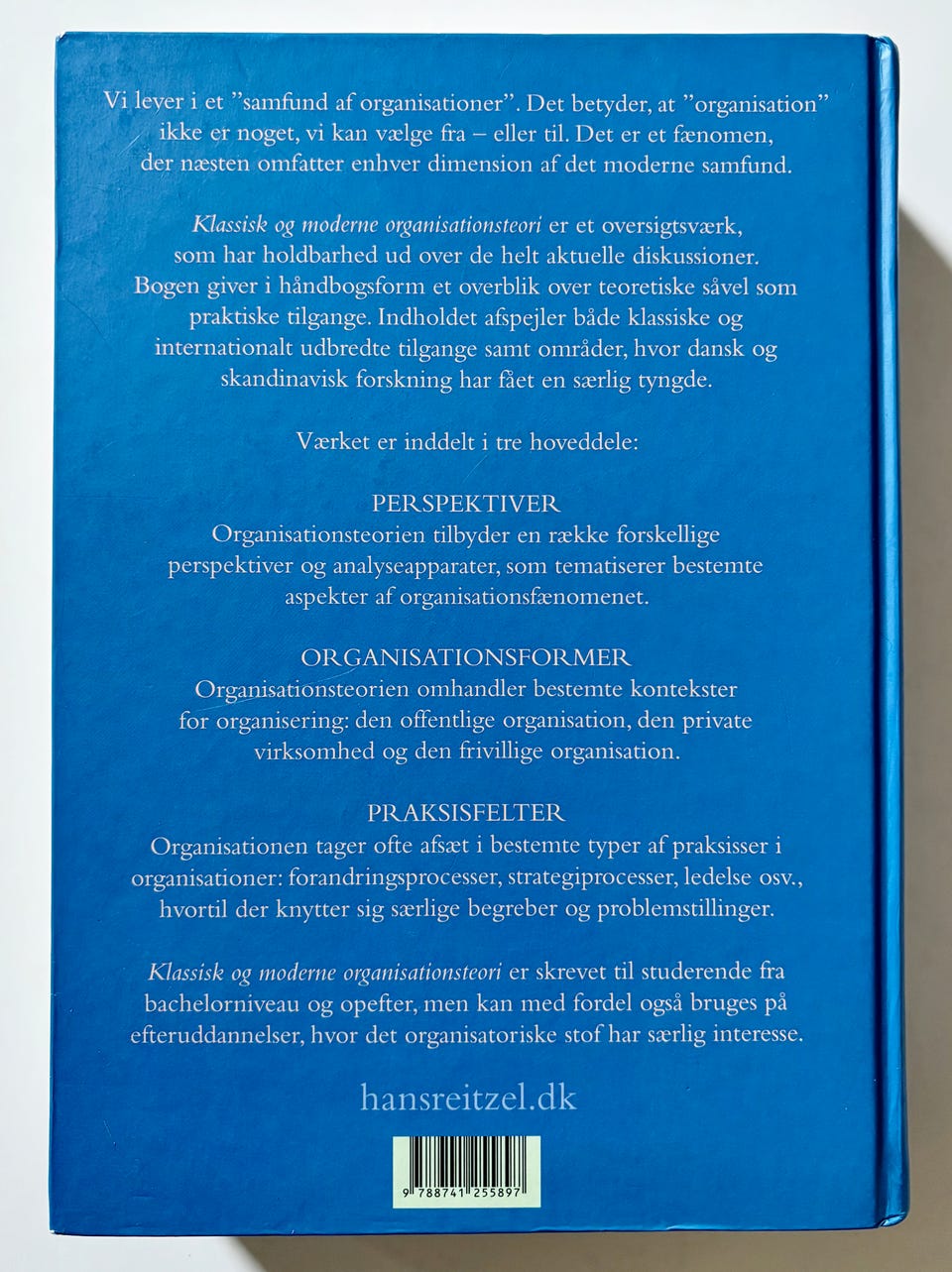 Vi lever i et ”samfund af organisationer”. Det betyder, at ”organisation” ikke er noget, vi kan vælge fra – eller til. Det er et fænomen, der næsten omfatter enhver dimension af det moderne samfund.

Klassisk og moderne organisationsteori er et oversigtsværk, som har holdbarhed ud over de helt aktuelle diskussioner. Bogen giver i håndbogsform et overblik over teoretiske såvel som praktiske tilgange. Indholdet afspejler både klassiske og internationalt udbredte tilgange samt områder, hvor dansk og skandinavisk forskning har fået en særlig tyngde.

Værket er inddelt i tre hoveddele:

PERSPEKTIVER
Organisationsteorien tilbyder en række forskellige perspektiver og analyseapparater, som tematiserer bestemte aspekter af organisationsfænomenet.

ORGANISATIONSFORMER
Organisationsteorien omhandler bestemte kontekster for organisering: den offentlige organisation, den private virksomhed og den frivillige organisation.

PRAKSISFELTER
Organisationen tager ofte afsæt i bestemte typer af praksisser i organisationer: forandringsprocesser, strategiprocesser, ledelse osv., hvortil der knytter sig særlige begreber og problemstillinger.

Klassisk og moderne organisationsteori er skrevet til studerende fra bachelorniveau og opefter, men kan med fordel også bruges på efteruddannelser, hvor det organisatoriske stof har særlig interesse.

hansreitzel.dk

9 788741 255897